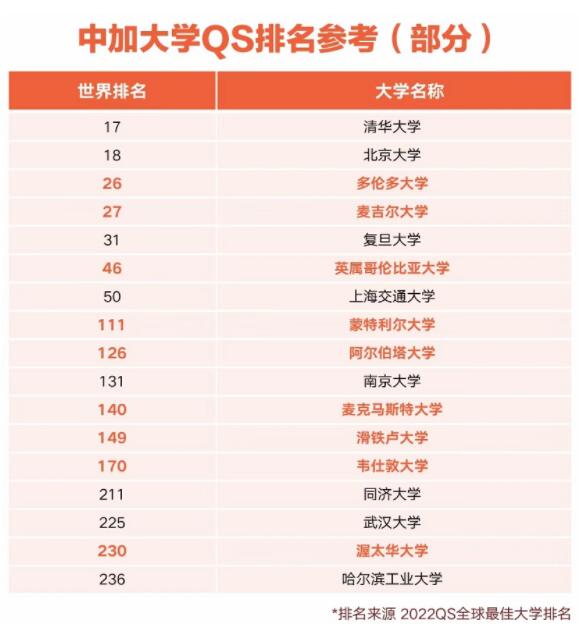 中加大学QS排名参考（部分）

| 世界排名 | 大学名称 |
|---|---|
| 17 | 清华大学 |
| 18 | 北京大学 |
| 26 | 多伦多大学 |
| 27 | 麦吉尔大学 |
| 31 | 复旦大学 |
| 46 | 英属哥伦比亚大学 |
| 50 | 上海交通大学 |
| 111 | 蒙特利尔大学 |
| 126 | 阿尔伯塔大学 |
| 131 | 南京大学 |
| 140 | 麦克马斯特大学 |
| 149 | 滑铁卢大学 |
| 170 | 韦仕敦大学 |
| 211 | 同济大学 |
| 225 | 武汉大学 |
| 230 | 渥太华大学 |
| 236 | 哈尔滨工业大学 |

*排名来源 2022QS全球最佳大学排名